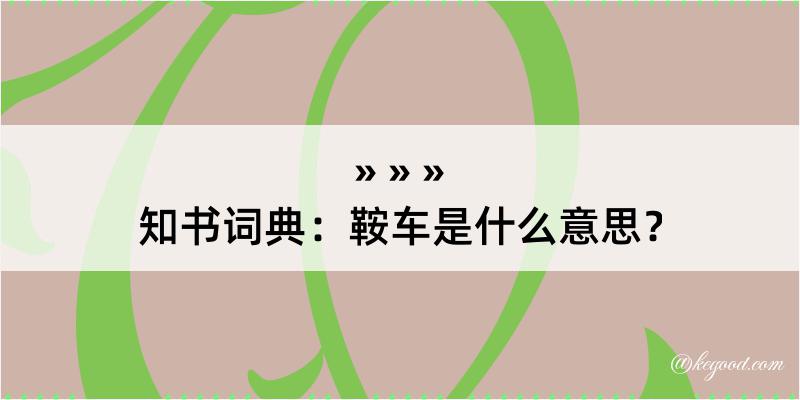 » » »
知书词典：鞍车是什么意思？

@kegood.com